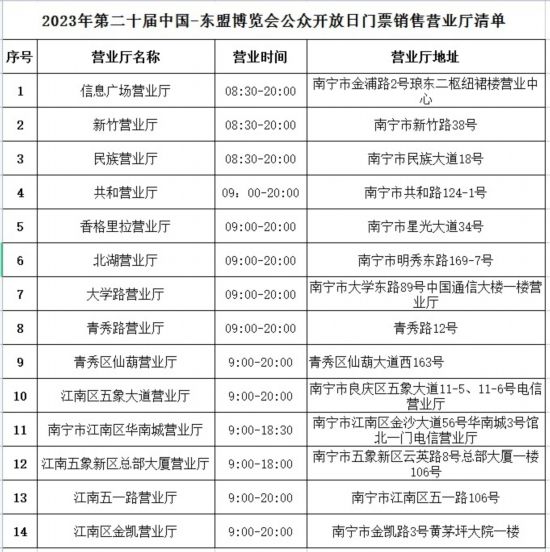 2023年第二十届中国-东盟博览会公众开放日门票销售营业厅清单

| 序号 | 营业厅名称 | 营业时间 | 营业厅地址 |
|---|---|---|---|
| 1 | 信息广场营业厅 | 08:30-20:00 | 南宁市金浦路2号琅东二枢纽裙楼营业中心 |
| 2 | 新竹营业厅 | 08:30-20:00 | 南宁市新竹路38号 |
| 3 | 民族营业厅 | 08:30-20:00 | 南宁市民族大道18号 |
| 4 | 共和营业厅 | 09：00-20:00 | 南宁市共和路124-1号 |
| 5 | 香格里拉营业厅 | 09:00-20:00 | 南宁市星光大道34号 |
| 6 | 北湖营业厅 | 09:00-20:00 | 南宁市明秀东路169-7号 |
| 7 | 大学路营业厅 | 09:00-20:00 | 南宁市大学东路89号中国通信大楼一楼营业厅 |
| 8 | 青秀路营业厅 | 09:00-20:00 | 青秀路12号 |
| 9 | 青秀区仙葫营业厅 | 9:00-20:00 | 青秀区仙葫大道西163号 |
| 10 | 江南区五象大道营业厅 | 9:00-20:00 | 南宁市良庆区五象大道11-5、11-6号电信营业厅 |
| 11 | 南宁市江南区华南城营业厅 | 9:00-18:30 | 南宁市江南区金沙大道56号华南城3号馆北一门电信营业厅 |
| 12 | 江南五象新区总部大厦营业厅 | 9:00-18:00 | 南宁市五象新区云英路8号总部大厦一楼106号 |
| 13 | 江南五一路营业厅 | 9:00-20:00 | 南宁市江南区五一路106号 |
| 14 | 江南区金凯营业厅 | 9:00-20:00 | 南宁市金凯路3号黄茅坪大院一楼 |